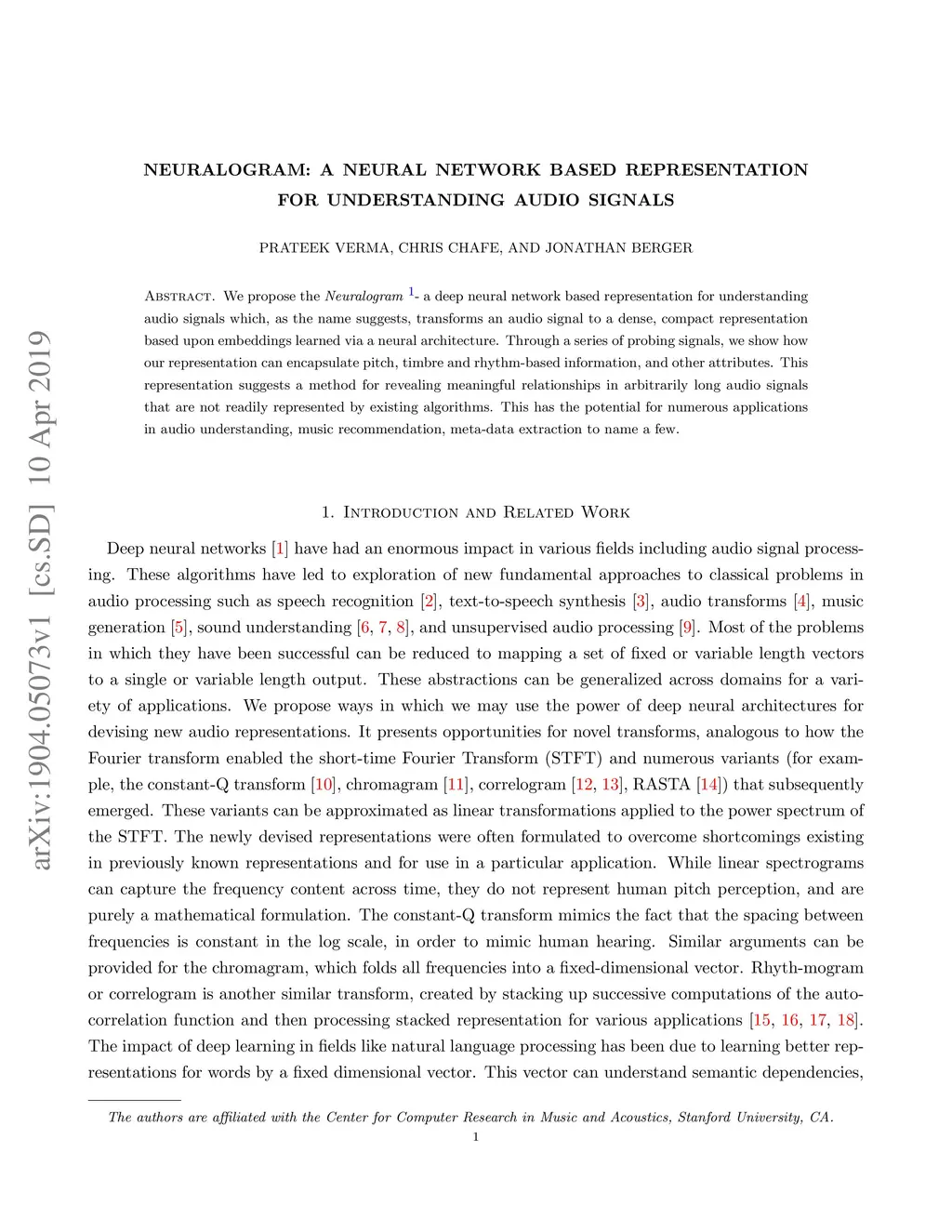 arXiv:1904.05073v1 [cs.SD] 10 Apr 2019

NEURALOGRAM: A NEURAL NETWORK BASED REPRESENTATION FOR UNDERSTANDING AUDIO SIGNALS

PRATEEK VERMA, CHRIS CHAFE, AND JONATHAN BERGER

Abstract. We propose the Neuralogram $^1$- a deep neural network based representation for understanding audio signals which, as the name suggests, transforms an audio signal to a dense, compact representation based upon embeddings learned via a neural architecture. Through a series of probing signals, we show how our representation can encapsulate pitch, timbre and rhythm-based information, and other attributes. This representation suggests a method for revealing meaningful relationships in arbitrarily long audio signals that are not readily represented by existing algorithms. This has the potential for numerous applications in audio understanding, music recommendation, meta-data extraction to name a few.

1. Introduction and Related Work

Deep neural networks [1] have had an enormous impact in various fields including audio signal processing. These algorithms have led to exploration of new fundamental approaches to classical problems in audio processing such as speech recognition [2], text-to-speech synthesis [3], audio transforms [4], music generation [5], sound understanding [6, 7, 8], and unsupervised audio processing [9]. Most of the problems in which they have been successful can be reduced to mapping a set of fixed or variable length vectors to a single or variable length output. These abstractions can be generalized across domains for a variety of applications. We propose ways in which we may use the power of deep neural architectures for devising new audio representations. It presents opportunities for novel transforms, analogous to how the Fourier transform enabled the short-time Fourier Transform (STFT) and numerous variants (for example, the constant-Q transform [10], chromagram [11], correlogram [12, 13], RASTA [14]) that subsequently emerged. These variants can be approximated as linear transformations applied to the power spectrum of the STFT. The newly devised representations were often formulated to overcome shortcomings existing in previously known representations and for use in a particular application. While linear spectrograms can capture the frequency content across time, they do not represent human pitch perception, and are purely a mathematical formulation. The constant-Q transform mimics the fact that the spacing between frequencies is constant in the log scale, in order to mimic human hearing. Similar arguments can be provided for the chromagram, which folds all frequencies into a fixed-dimensional vector. Rhyth-mogram or correlogram is another similar transform, created by stacking up successive computations of the autocorrelation function and then processing stacked representation for various applications [15, 16, 17, 18]. The impact of deep learning in fields like natural language processing has been due to learning better representations for words by a fixed dimensional vector. This vector can understand semantic dependencies,

The authors are affiliated with the Center for Computer Research in Music and Acoustics, Stanford University, CA.

1